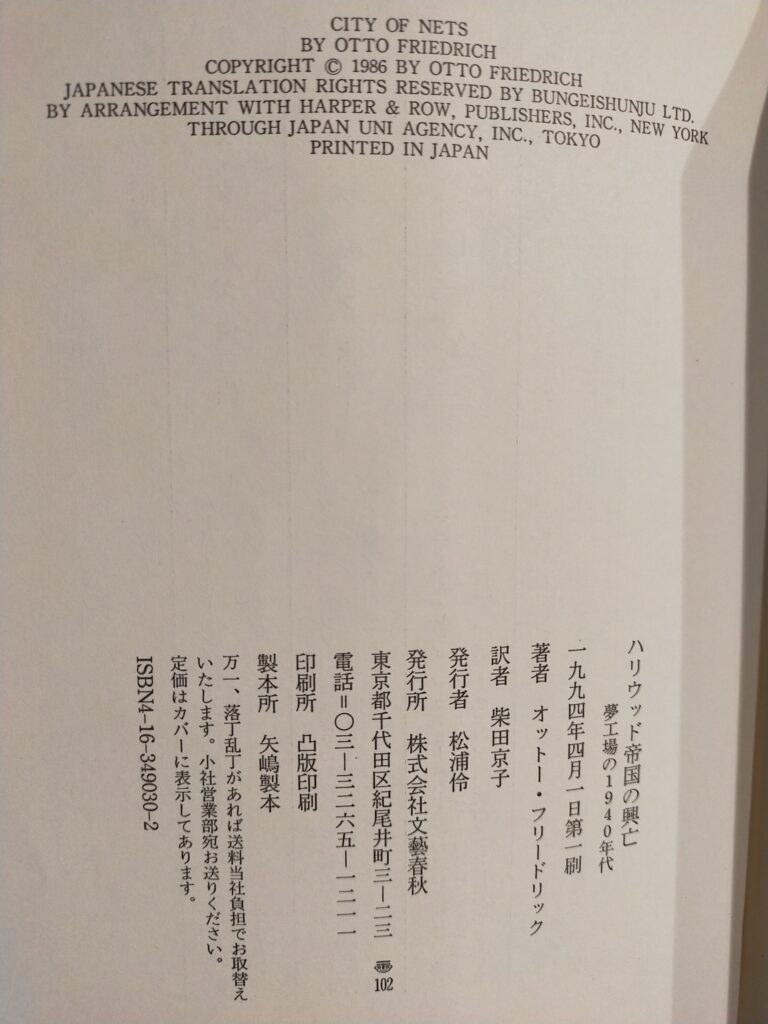 CITY OF NETS
BY OTTO FRIEDRICH
COPYRIGHT © 1986 BY OTTO FRIEDRICH
JAPANESE TRANSLATION RIGHTS RESERVED BY BUNGEISHUNJU LTD.
BY ARRANGEMENT WITH HARPER & ROW, PUBLISHERS, INC., NEW YORK
THROUGH JAPAN UNI AGENCY, INC., TOKYO
PRINTED IN JAPAN

ハリウッド帝国の興亡
夢工場の1940年代

一九九四年四月一日第一刷

著者 オットー・フリードリック

訳者 柴田京子

発行者 松浦伶

発行所 株式会社文藝春秋

東京都千代田区紀尾井町三—二三 〒102

電話=〇三—三二六五—一二一一

印刷所 凸版印刷

製本所 矢嶋製本

万一、落丁乱丁があれば送料当社負担でお取替えいたします。小社営業部宛お送りください。
定価はカバーに表示してあります。

ISBN4-16-349030-2